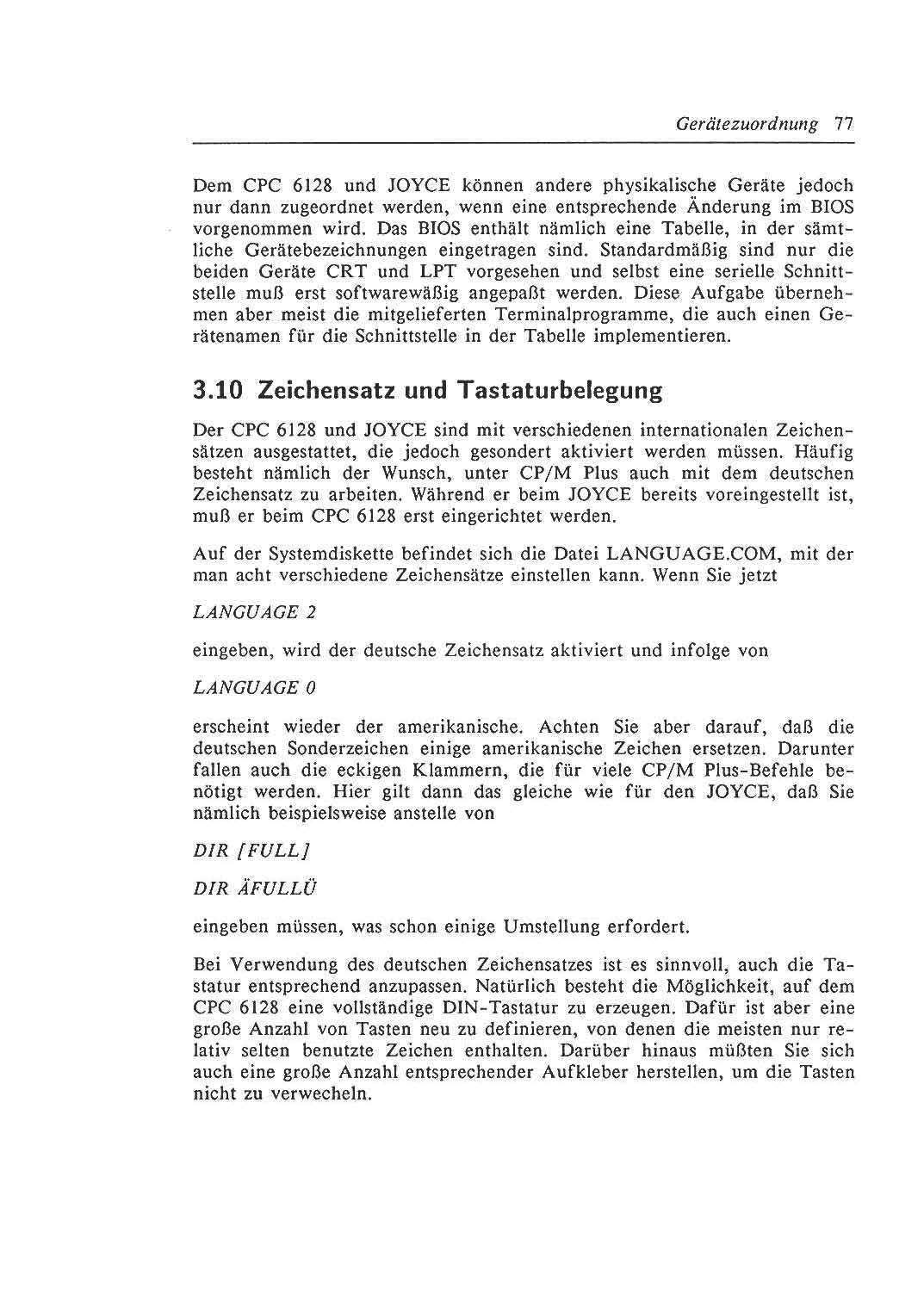 Gerätezuordnung 77

Dem CPC 6128 und JOYCE können andere physikalische Geräte jedoch nur dann zugeordnet werden, wenn eine entsprechende Änderung im BIOS vorgenommen wird. Das BIOS enthält nämlich eine Tabelle, in der sämtliche Gerätebezeichnungen eingetragen sind. Standardmäßig sind nur die beiden Geräte CRT und LPT vorgesehen und selbst eine serielle Schnittstelle muß erst softwarewäßig angepaßt werden. Diese Aufgabe übernehmen aber meist die mitgelieferten Terminalprogramme, die auch einen Gerätenamen für die Schnittstelle in der Tabelle implementieren.

3.10 Zeichensatz und Tastaturbelegung

Der CPC 6128 und JOYCE sind mit verschiedenen internationalen Zeichensätzen ausgestattet, die jedoch gesondert aktiviert werden müssen. Häufig besteht nämlich der Wunsch, unter CP/M Plus auch mit dem deutschen Zeichensatz zu arbeiten. Während er beim JOYCE bereits voreingestellt ist, muß er beim CPC 6128 erst eingerichtet werden.

Auf der Systemdiskette befindet sich die Datei LANGUAGE.COM, mit der man acht verschiedene Zeichensätze einstellen kann. Wenn Sie jetzt

LANGUAGE 2

eingeben, wird der deutsche Zeichensatz aktiviert und infolge von

LANGUAGE 0

erscheint wieder der amerikanische. Achten Sie aber darauf, daß die deutschen Sonderzeichen einige amerikanische Zeichen ersetzen. Darunter fallen auch die eckigen Klammern, die für viele CP/M Plus-Befehle benötigt werden. Hier gilt dann das gleiche wie für den JOYCE, daß Sie nämlich beispielsweise anstelle von

DIR [FULL]

DIR ÄFULLÜ

eingeben müssen, was schon einige Umstellung erfordert.

Bei Verwendung des deutschen Zeichensatzes ist es sinnvoll, auch die Tastatur entsprechend anzupassen. Natürlich besteht die Möglichkeit, auf dem CPC 6128 eine vollständige DIN-Tastatur zu erzeugen. Dafür ist aber eine große Anzahl von Tasten neu zu definieren, von denen die meisten nur relativ selten benutzte Zeichen enthalten. Darüber hinaus müßten Sie sich auch eine große Anzahl entsprechender Aufkleber herstellen, um die Tasten nicht zu verwecheln.